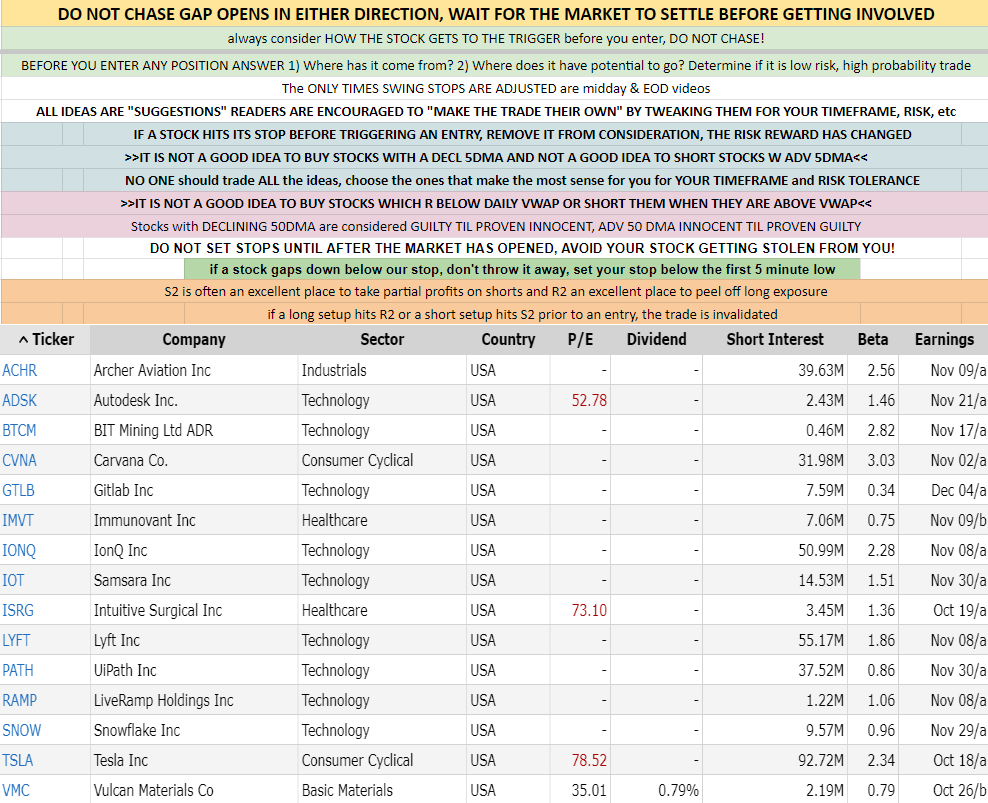 DO NOT CHASE GAP OPENS IN EITHER DIRECTION, WAIT FOR THE MARKET TO SETTLE BEFORE GETTING INVOLVED

always consider HOW THE STOCK GETS TO THE TRIGGER before you enter, DO NOT CHASE!

BEFORE YOU ENTER ANY POSITION ANSWER 1) Where has it come from? 2) Where does it have potential to go? Determine if it is low risk, high probability trade

The ONLY TIMES SWING STOPS ARE ADJUSTED are midday & EOD videos

ALL IDEAS ARE "SUGGESTIONS" READERS ARE ENCOURAGED TO "MAKE THE TRADE THEIR OWN" BY TWEAKING THEM FOR YOUR TIMEFRAME, RISK, etc

IF A STOCK HITS ITS STOP BEFORE TRIGGERING AN ENTRY, REMOVE IT FROM CONSIDERATION, THE RISK REWARD HAS CHANGED

>>IT IS NOT A GOOD IDEA TO BUY STOCKS WITH A DECL 5DMA AND NOT A GOOD IDEA TO SHORT STOCKS W ADV 5DMA<<

NO ONE should trade ALL the ideas, choose the ones that make the most sense for you for YOUR TIMEFRAME and RISK TOLERANCE

>>IT IS NOT A GOOD IDEA TO BUY STOCKS WHICH R BELOW DAILY VWAP OR SHORT THEM WHEN THEY ARE ABOVE VWAP<<

Stocks with DECLINING 50DMA are considered GUILTY TIL PROVEN INNOCENT, ADV 50 DMA INNOCENT TIL PROVEN GUILTY

DO NOT SET STOPS UNTIL AFTER THE MARKET HAS OPENED, AVOID YOUR STOCK GETTING STOLEN FROM YOU!

if a stock gaps down below our stop, don't throw it away, set your stop below the first 5 minute low

S2 is often an excellent place to take partial profits on shorts and R2 an excellent place to peel off long exposure

if a long setup hits R2 or a short setup hits S2 prior to an entry, the trade is invalidated

| ^ Ticker | Company | Sector | Country | P/E | Dividend | Short Interest | Beta | Earnings |
|---|---|---|---|---|---|---|---|---|
| ACHR | Archer Aviation Inc | Industrials | USA | - | - | 39.63M | 2.56 | Nov 09/a |
| ADSK | Autodesk Inc. | Technology | USA | 52.78 | - | 2.43M | 1.46 | Nov 21/a |
| BTCM | BIT Mining Ltd ADR | Technology | USA | - | - | 0.46M | 2.82 | Nov 17/a |
| CVNA | Carvana Co. | Consumer Cyclical | USA | - | - | 31.98M | 3.03 | Nov 02/a |
| GTLB | Gitlab Inc | Technology | USA | - | - | 7.59M | 0.34 | Dec 04/a |
| IMVT | Immunovant Inc | Healthcare | USA | - | - | 7.06M | 0.75 | Nov 09/b |
| IONQ | IonQ Inc | Technology | USA | - | - | 50.99M | 2.28 | Nov 08/a |
| IOT | Samsara Inc | Technology | USA | - | - | 14.53M | 1.51 | Nov 30/a |
| ISRG | Intuitive Surgical Inc | Healthcare | USA | 73.10 | - | 3.45M | 1.36 | Oct 19/a |
| LYFT | Lyft Inc | Technology | USA | - | - | 55.17M | 1.86 | Nov 08/a |
| PATH | UiPath Inc | Technology | USA | - | - | 37.52M | 0.86 | Nov 30/a |
| RAMP | LiveRamp Holdings Inc | Technology | USA | - | - | 1.22M | 1.06 | Nov 08/a |
| SNOW | Snowflake Inc | Technology | USA | - | - | 9.57M | 0.96 | Nov 29/a |
| TSLA | Tesla Inc | Consumer Cyclical | USA | 78.52 | - | 92.72M | 2.34 | Oct 18/a |
| VMC | Vulcan Materials Co | Basic Materials | USA | 35.01 | 0.79% | 2.19M | 0.79 | Oct 26/b |